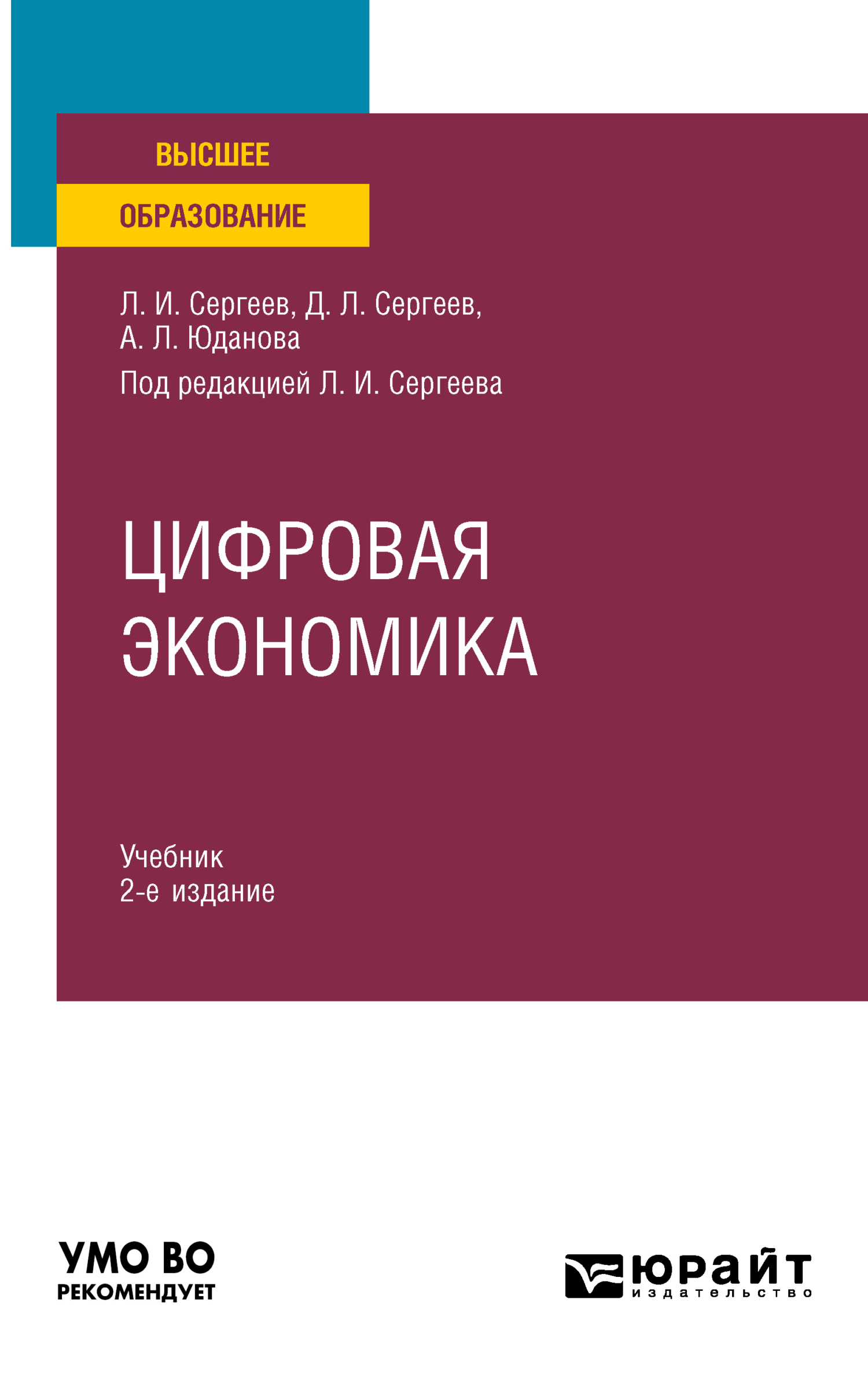 ВЫСШЕЕ
ОБРАЗОВАНИЕ

Л. И. Сергеев, Д. Л. Сергеев,
А. Л. Юданова

Под редакцией Л. И. Сергеева

ЦИФРОВАЯ
ЭКОНОМИКА

Учебник
2-е издание

УМО ВО
РЕКОМЕНДУЕТ

юрайт
издательство